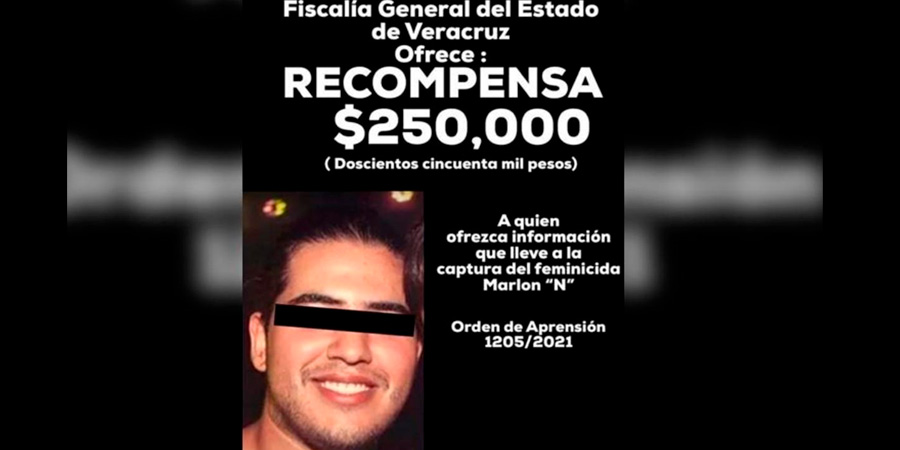 Fiscalía General del Estado de Veracruz
Ofrece :

RECOMPENSA
$250,000
( Doscientos cincuenta mil pesos)

A quien ofrezca información que lleve a la captura del feminicida Marlon "N"

Orden de Aprensión
1205/2021